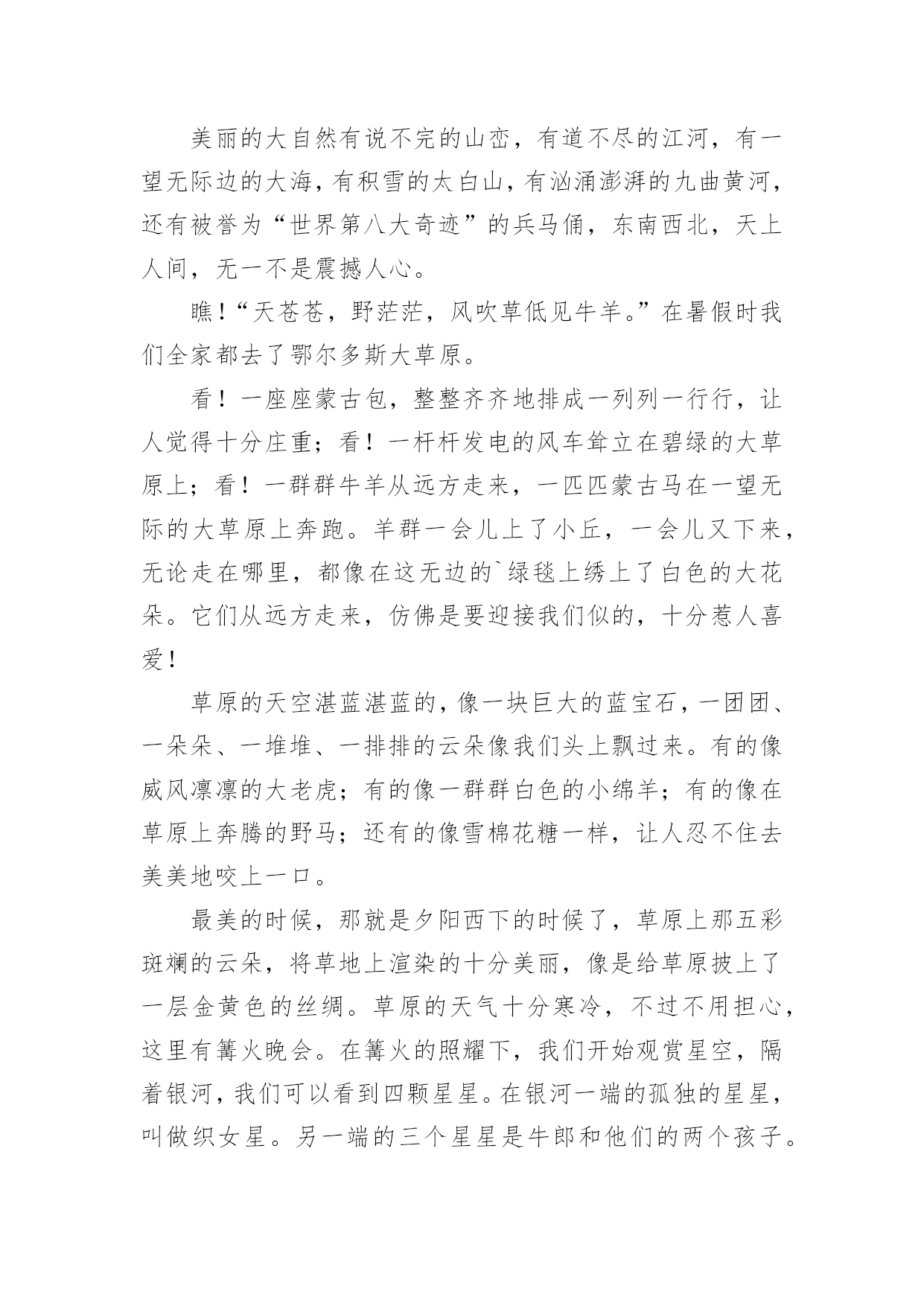 美丽的大自然有说不完的山峦，有道不尽的江河，有一望无际边的大海，有积雪的太白山，有汹涌澎湃的九曲黄河，还有被誉为“世界第八大奇迹”的兵马俑，东南西北，天上人间，无一不是震撼人心。

瞧！“天苍苍，野茫茫，风吹草低见牛羊。”在暑假时我们全家都去了鄂尔多斯大草原。

看！一座座蒙古包，整整齐齐地排成一列列一行行，让人觉得十分庄重；看！一杆杆发电的风车耸立在碧绿的大草原上；看！一群群牛羊从远方走来，一匹匹蒙古马在一望无际的大草原上奔跑。羊群一会儿上了小丘，一会儿又下来，无论走在哪里，都像在这无边的`绿毯上绣上了白色的大花朵。它们从远方走来，仿佛是要迎接我们似的，十分惹人喜爱！

草原的天空湛蓝湛蓝的，像一块巨大的蓝宝石，一团团、一朵朵、一堆堆、一排排的云朵像我们头上飘过来。有的像威风凛凛的大老虎；有的像一群群白色的小绵羊；有的像在草原上奔腾的野马；还有的像雪棉花糖一样，让人忍不住去美美地咬上一口。

最美的时候，那就是夕阳西下的时候了，草原上那五彩斑斓的云朵，将草地上渲染的十分美丽，像是给草原披上了一层金黄色的丝绸。草原的天气十分寒冷，不过不用担心，这里有篝火晚会。在篝火的照耀下，我们开始观赏星空，隔着银河，我们可以看到四颗星星。在银河一端的孤独的星星，叫做织女星。另一端的三个星星是牛郎和他们的两个孩子。